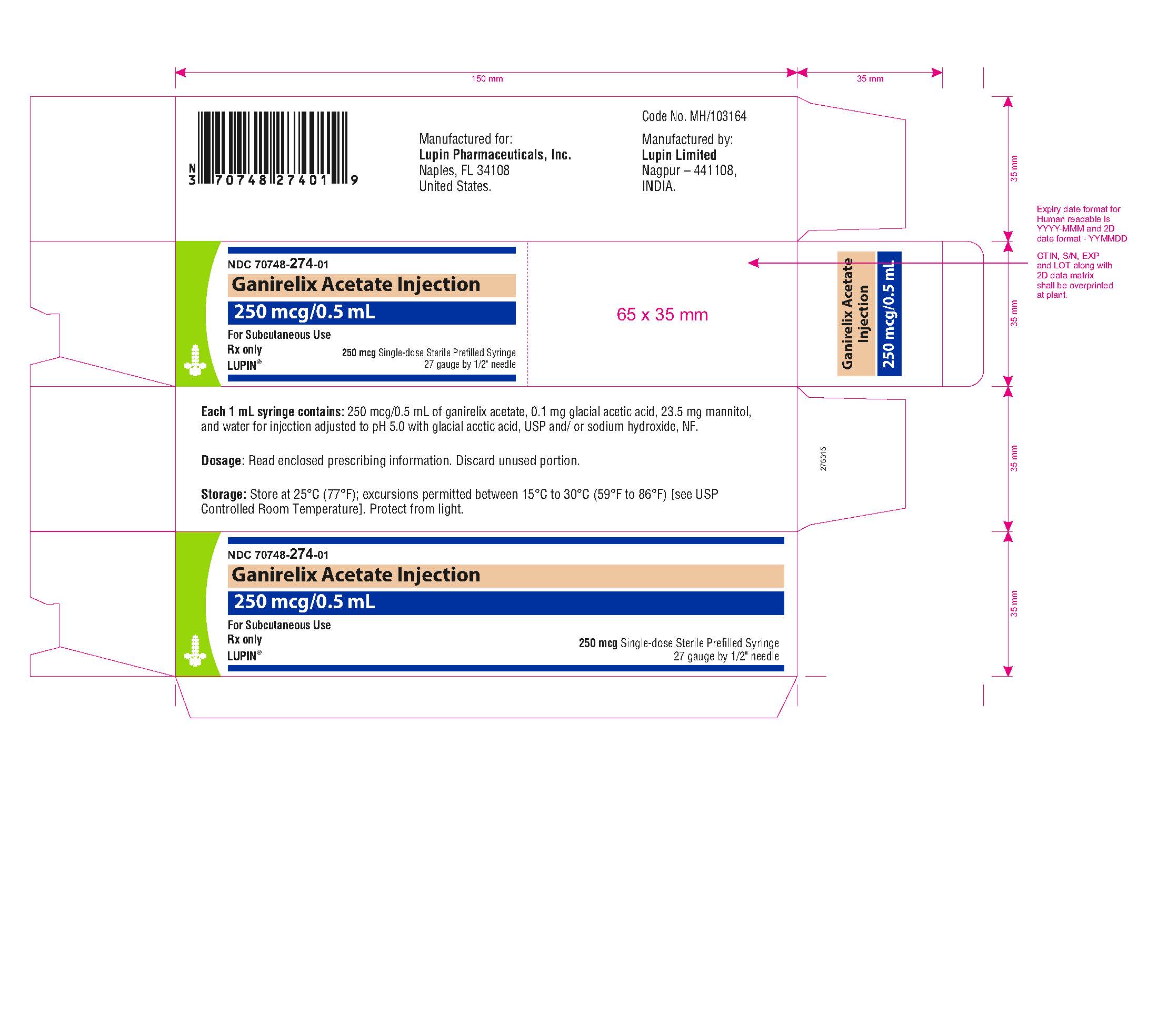 150 mm

35 mm

N
3 70748 27401 9

Manufactured for:
Lupin Pharmaceuticals, Inc.
Naples, FL 34108
United States.

Code No. MH/103164

Manufactured by:
Lupin Limited
Nagpur – 441108,
INDIA.

35 mm

Expiry date format for Human readable is YYYY-MMM and 2D date format - YYMMDD

GTIN, S/N, EXP and LOT along with 2D data matrix shall be overprinted at plant.

NDC 70748-274-01
Ganirelix Acetate Injection
250 mcg/0.5 mL
For Subcutaneous Use
Rx only
LUPIN®
250 mcg Single-dose Sterile Prefilled Syringe
27 gauge by 1/2" needle

65 x 35 mm

Ganirelix Acetate Injection
250 mcg/0.5 mL

35 mm

Each 1 mL syringe contains: 250 mcg/0.5 mL of ganirelix acetate, 0.1 mg glacial acetic acid, 23.5 mg mannitol, and water for injection adjusted to pH 5.0 with glacial acetic acid, USP and/ or sodium hydroxide, NF.

Dosage: Read enclosed prescribing information. Discard unused portion.

Storage: Store at 25°C (77°F); excursions permitted between 15°C to 30°C (59°F to 86°F) [see USP Controlled Room Temperature]. Protect from light.

276315

35 mm

NDC 70748-274-01
Ganirelix Acetate Injection
250 mcg/0.5 mL
For Subcutaneous Use
Rx only
LUPIN®
250 mcg Single-dose Sterile Prefilled Syringe
27 gauge by 1/2" needle

35 mm